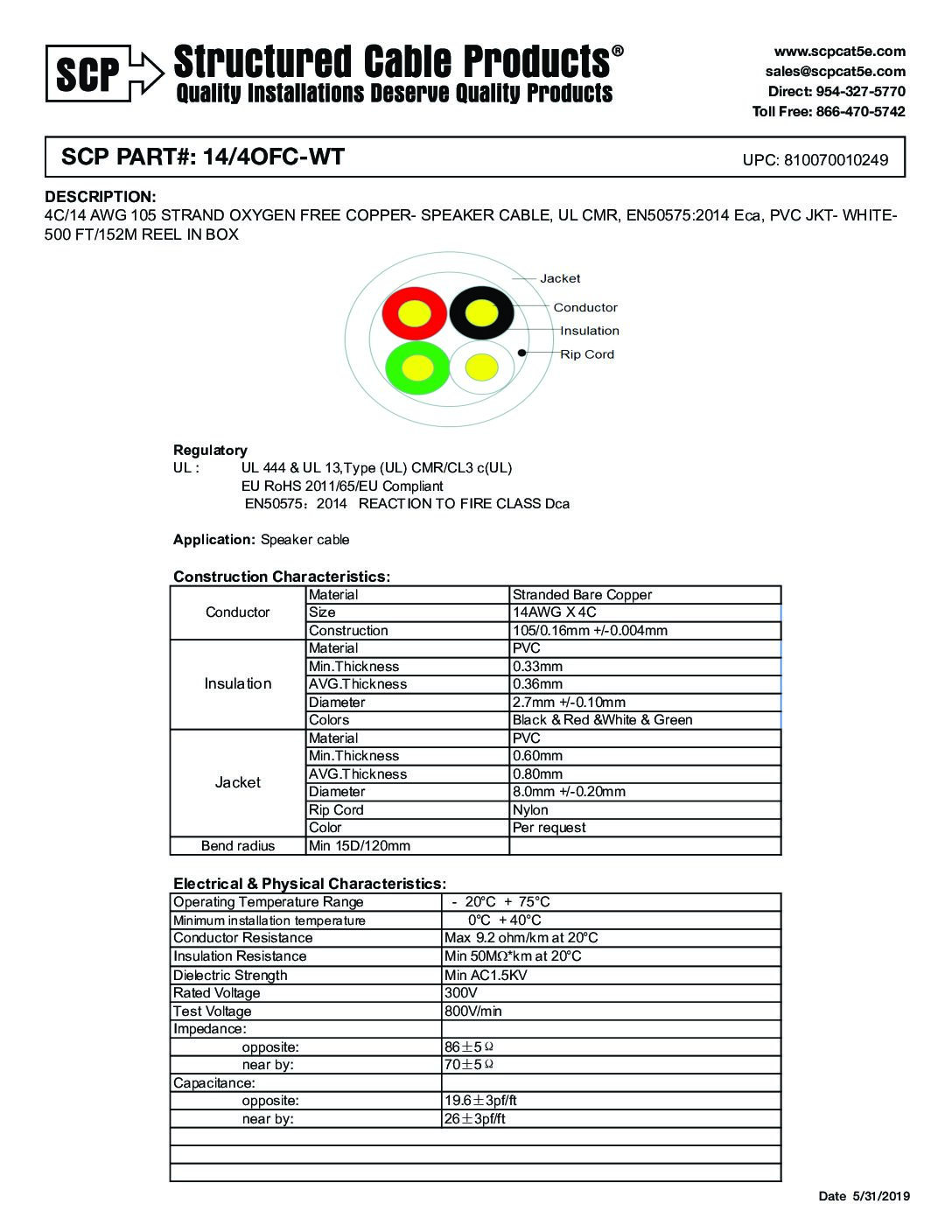 SCP Structured Cable Products®
Quality Installations Deserve Quality Products

www.scpcat5e.com
sales@scpcat5e.com
Direct: 954-327-5770
Toll Free: 866-470-5742

SCP PART#: 14/4OFC-WT

UPC: 810070010249

DESCRIPTION:
4C/14 AWG 105 STRAND OXYGEN FREE COPPER- SPEAKER CABLE, UL CMR, EN50575:2014 Eca, PVC JKT- WHITE- 500 FT/152M REEL IN BOX

Jacket
Conductor
Insulation
Rip Cord

Regulatory
UL : UL 444 & UL 13,Type (UL) CMR/CL3 c(UL)
EU RoHS 2011/65/EU Compliant
EN50575：2014 REACTION TO FIRE CLASS Dca

Application: Speaker cable

Construction Characteristics:

| | | |
|---|---|---|
| Conductor | Material | Stranded Bare Copper |
| | Size | 14AWG X 4C |
| | Construction | 105/0.16mm +/-0.004mm |
| Insulation | Material | PVC |
| | Min.Thickness | 0.33mm |
| | AVG.Thickness | 0.36mm |
| | Diameter | 2.7mm +/-0.10mm |
| | Colors | Black & Red &White & Green |
| Jacket | Material | PVC |
| | Min.Thickness | 0.60mm |
| | AVG.Thickness | 0.80mm |
| | Diameter | 8.0mm +/-0.20mm |
| | Rip Cord | Nylon |
| | Color | Per request |
| Bend radius | Min 15D/120mm | |

Electrical & Physical Characteristics:

| | |
|---|---|
| Operating Temperature Range | - 20°C + 75°C |
| Minimum installation temperature | 0°C + 40°C |
| Conductor Resistance | Max 9.2 ohm/km at 20°C |
| Insulation Resistance | Min 50MΩ*km at 20°C |
| Dielectric Strength | Min AC1.5KV |
| Rated Voltage | 300V |
| Test Voltage | 800V/min |
| Impedance: | |
| opposite: | 86±5Ω |
| near by: | 70±5Ω |
| Capacitance: | |
| opposite: | 19.6±3pf/ft |
| near by: | 26±3pf/ft |
| | |
| | |
| | |

Date 5/31/2019